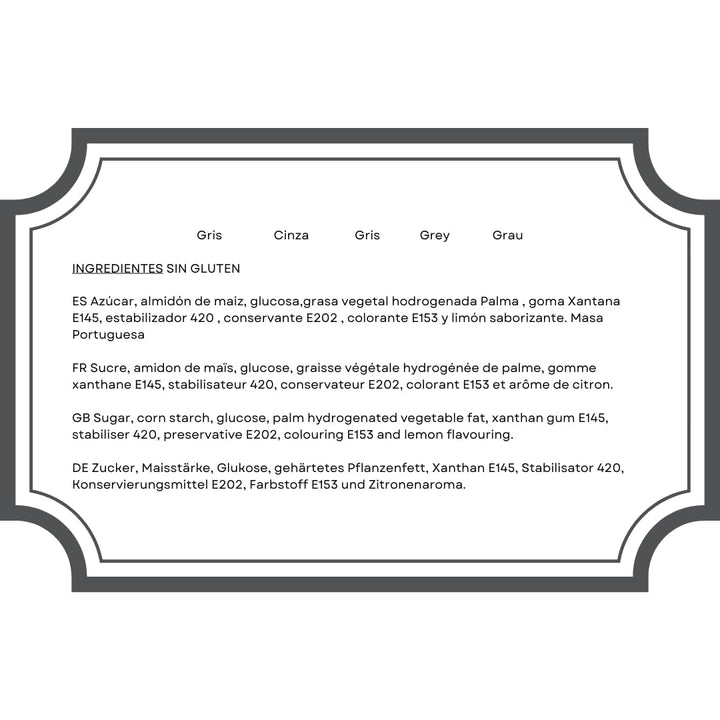 Gris Cinza Gris Grey Grau

INGREDIENTES SIN GLUTEN

ES Azúcar, almidón de maiz, glucosa,grasa vegetal hodrogenada Palma , goma Xantana E145, estabilizador 420 , conservante E202 , colorante E153 y limón saborizante. Masa Portuguesa

FR Sucre, amidon de maïs, glucose, graisse végétale hydrogénée de palme, gomme xanthane E145, stabilisateur 420, conservateur E202, colorant E153 et arôme de citron.

GB Sugar, corn starch, glucose, palm hydrogenated vegetable fat, xanthan gum E145, stabiliser 420, preservative E202, colouring E153 and lemon flavouring.

DE Zucker, Maisstärke, Glukose, gehärtetes Pflanzenfett, Xanthan E145, Stabilisator 420, Konservierungsmittel E202, Farbstoff E153 und Zitronenaroma.